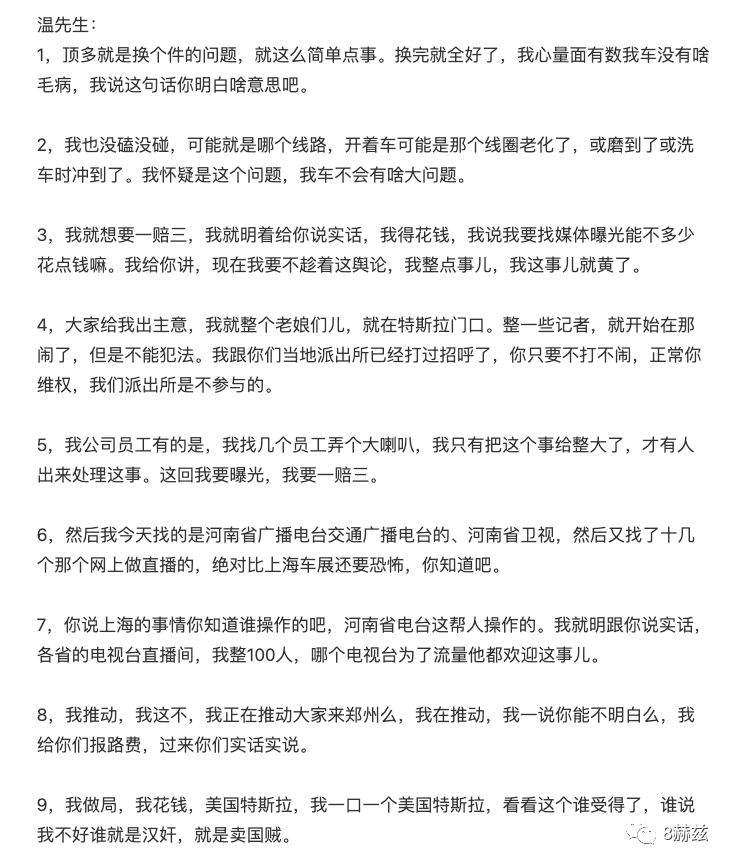 温先生：
1，顶多就是换个件的问题，就这么简单点事。换完就全好了，我心量面有数我车没有啥毛病，我说这句话你明白啥意思吧。

2，我也没磕没碰，可能就是哪个线路，开着车可能是那个线圈老化了，或磨到了或洗车时冲到了。我怀疑是这个问题，我车不会有啥大问题。

3，我就想要一赔三，我就明着给你说实话，我得花钱，我说我要找媒体曝光能不多少花点钱嘛。我给你讲，现在我要不趁着这舆论，我整点事儿，我这事儿就黄了。

4，大家给我出主意，我就整个老娘们儿，就在特斯拉门口。整一些记者，就开始在那闹了，但是不能犯法。我跟你们当地派出所已经打过招呼了，你只要不打不闹，正常你维权，我们派出所是不参与的。

5，我公司员工有的是，我找几个员工弄个大喇叭，我只有把这个事给整大了，才有人出来处理这事。这回我要曝光，我要一赔三。

6，然后我今天找的是河南省广播电台交通广播电台的、河南省卫视，然后又找了十几个那个网上做直播的，绝对比上海车展还要恐怖，你知道吧。

7，你说上海的事情你知道谁操作的吧，河南省电台这帮人操作的。我就明跟你说实话，各省的电视台直播间，我整100人，哪个电视台为了流量他都欢迎这事儿。

8，我推动，我这不，我正在推动大家来郑州么，我在推动，我一说你能不明白么，我给你们报路费，过来你们实话实说。

9，我做局，我花钱，美国特斯拉，我一口一个美国特斯拉，看看这个谁受得了，谁说我不好谁就是汉奸，就是卖国贼。

8赫兹